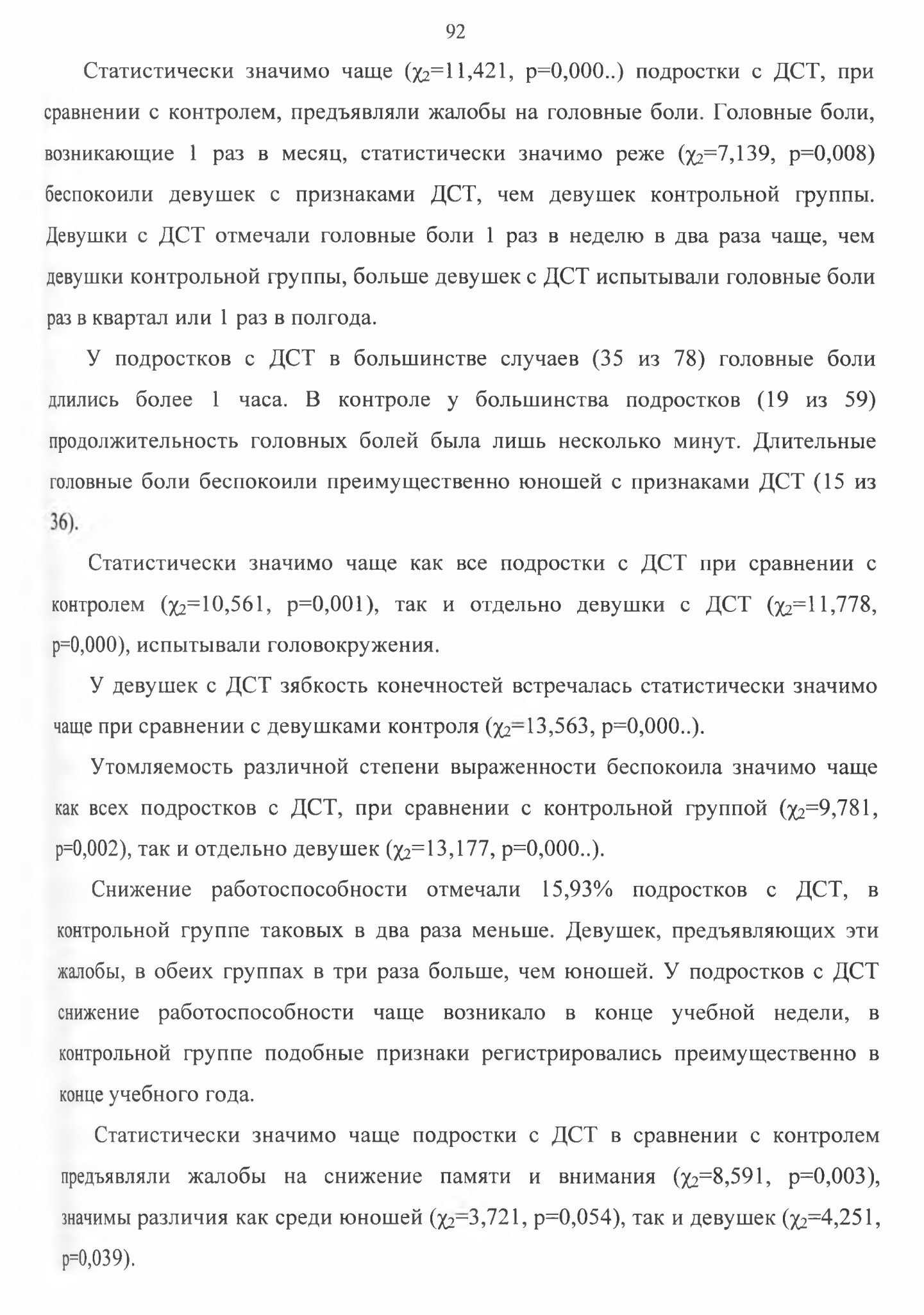 92

Статистически значимо чаще ($\chi_2$=11,421, p=0,000..) подростки с ДСТ, при сравнении с контролем, предъявляли жалобы на головные боли. Головные боли, возникающие 1 раз в месяц, статистически значимо реже ($\chi_2$=7,139, p=0,008) беспокоили девушек с признаками ДСТ, чем девушек контрольной группы. Девушки с ДСТ отмечали головные боли 1 раз в неделю в два раза чаще, чем девушки контрольной группы, больше девушек с ДСТ испытывали головные боли раз в квартал или 1 раз в полгода.

У подростков с ДСТ в большинстве случаев (35 из 78) головные боли длились более 1 часа. В контроле у большинства подростков (19 из 59) продолжительность головных болей была лишь несколько минут. Длительные головные боли беспокоили преимущественно юношей с признаками ДСТ (15 из 36).

Статистически значимо чаще как все подростки с ДСТ при сравнении с контролем ($\chi_2$=10,561, p=0,001), так и отдельно девушки с ДСТ ($\chi_2$=11,778, p=0,000), испытывали головокружения.

У девушек с ДСТ зябкость конечностей встречалась статистически значимо чаще при сравнении с девушками контроля ($\chi_2$=13,563, p=0,000..).

Утомляемость различной степени выраженности беспокоила значимо чаще как всех подростков с ДСТ, при сравнении с контрольной группой ($\chi_2$=9,781, p=0,002), так и отдельно девушек ($\chi_2$=13,177, p=0,000..).

Снижение работоспособности отмечали 15,93% подростков с ДСТ, в контрольной группе таковых в два раза меньше. Девушек, предъявляющих эти жалобы, в обеих группах в три раза больше, чем юношей. У подростков с ДСТ снижение работоспособности чаще возникало в конце учебной недели, в контрольной группе подобные признаки регистрировались преимущественно в конце учебного года.

Статистически значимо чаще подростки с ДСТ в сравнении с контролем предъявляли жалобы на снижение памяти и внимания ($\chi_2$=8,591, p=0,003), значимы различия как среди юношей ($\chi_2$=3,721, p=0,054), так и девушек ($\chi_2$=4,251, p=0,039).